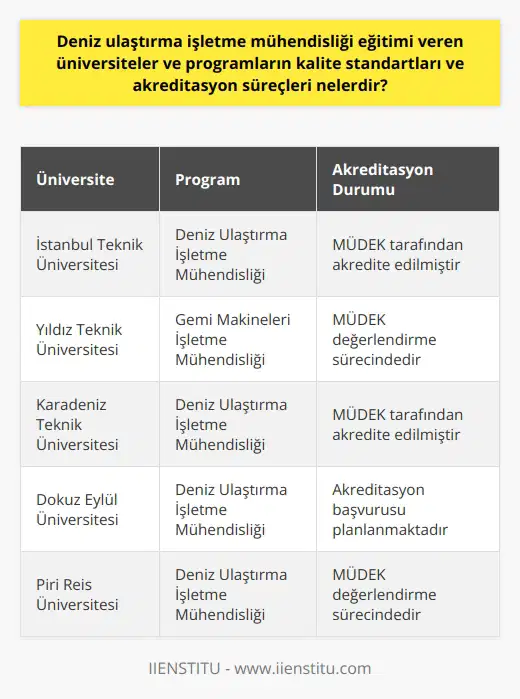 Deniz ulaştırma işletme mühendisliği eğitimi veren üniversiteler ve programların kalite standartları ve akreditasyon süreçleri nelerdir?

| Üniversite | Program | Akreditasyon Durumu |
|---|---|---|
| İstanbul Teknik Üniversitesi | Deniz Ulaştırma İşletme Mühendisliği | MÜDEK tarafından akredite edilmiştir |
| Yıldız Teknik Üniversitesi | Gemi Makineleri İşletme Mühendisliği | MÜDEK değerlendirme sürecindedir |
| Karadeniz Teknik Üniversitesi | Deniz Ulaştırma İşletme Mühendisliği | MÜDEK tarafından akredite edilmiştir |
| Dokuz Eylül Üniversitesi | Deniz Ulaştırma İşletme Mühendisliği | Akreditasyon başvurusu planlanmaktadır |
| Piri Reis Üniversitesi | Deniz Ulaştırma İşletme Mühendisliği | MÜDEK değerlendirme sürecindedir |

IIENSTITU - www.iienstitu.com